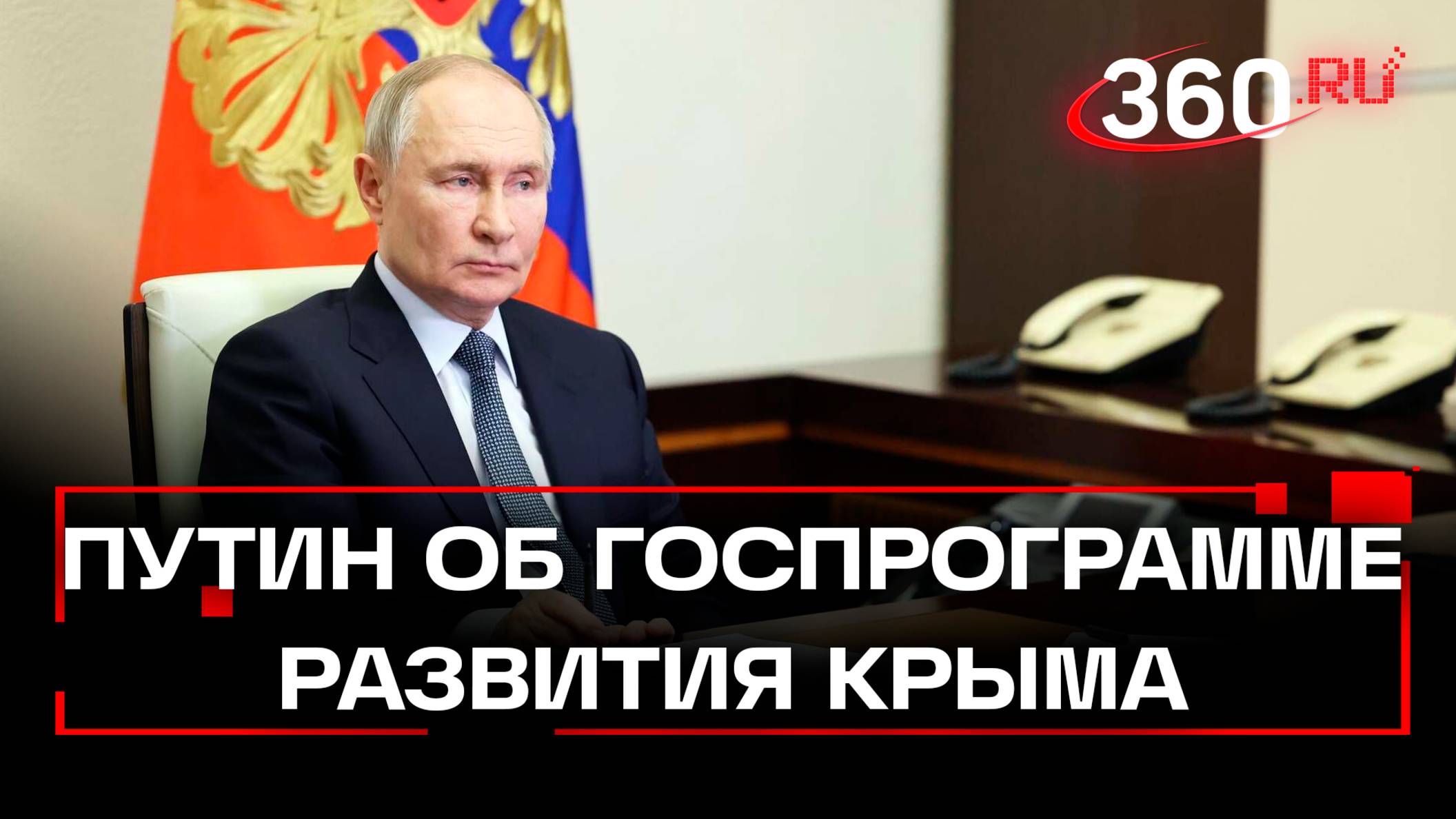 360.RU

ПУТИН ОБ ГОСПРОГРАММЕ РАЗВИТИЯ КРЫМА